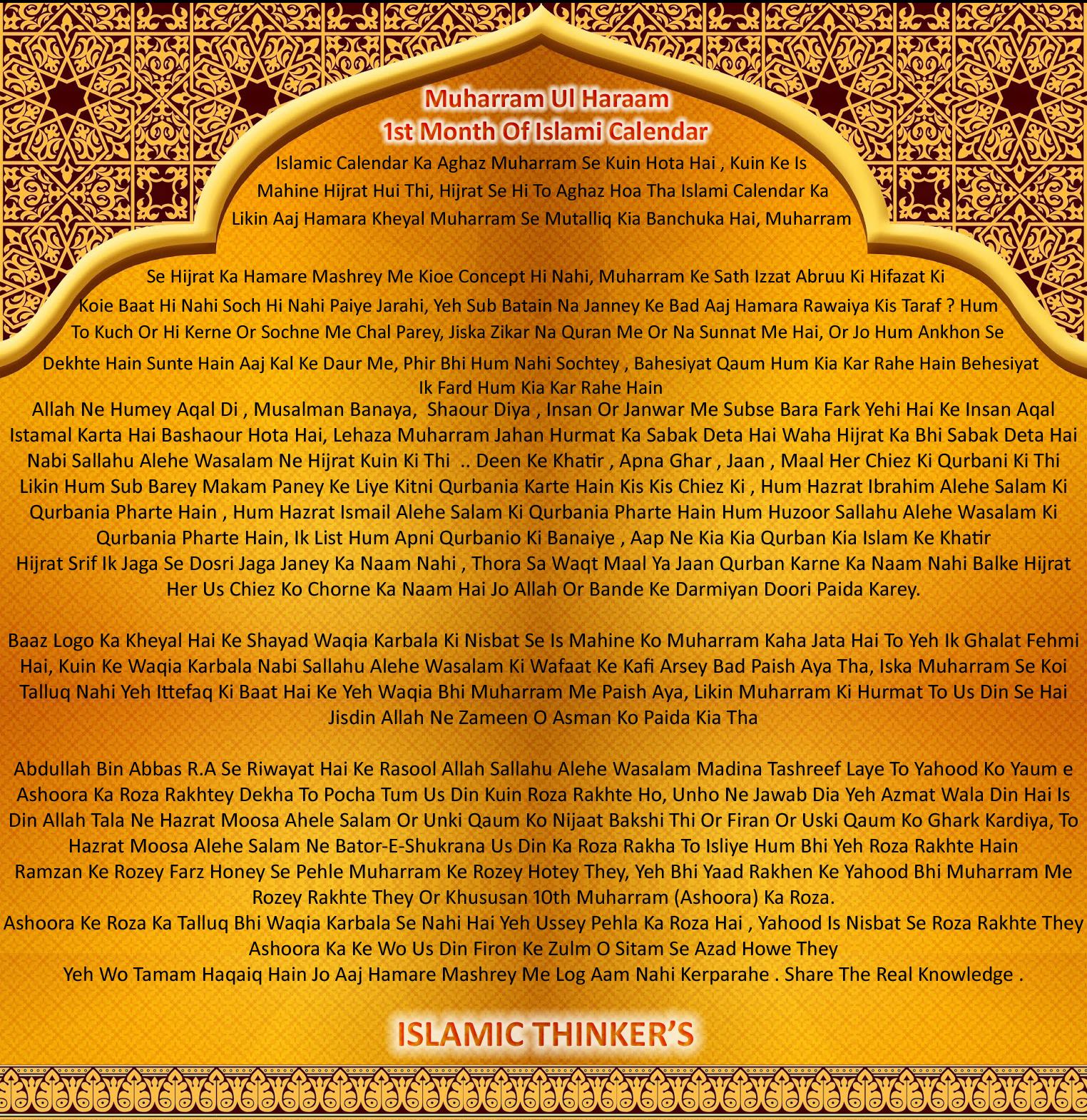 Muharram Ul Haraam
1st Month Of Islami Calendar

Islamic Calendar Ka Aghaz Muharram Se Kuin Hota Hai , Kuin Ke Is Mahine Hijrat Hui Thi, Hijrat Se Hi To Aghaz Hoa Tha Islami Calendar Ka Likin Aaj Hamara Kheyal Muharram Se Mutalliq Kia Banchuka Hai, Muharram

Se Hijrat Ka Hamare Mashrey Me Kioe Concept Hi Nahi, Muharram Ke Sath Izzat Abruu Ki Hifazat Ki Koie Baat Hi Nahi Soch Hi Nahi Paiye Jarahi, Yeh Sub Batain Na Janney Ke Bad Aaj Hamara Rawaiya Kis Taraf ? Hum To Kuch Or Hi Kerne Or Sochne Me Chal Parey, Jiska Zikar Na Quran Me Or Na Sunnat Me Hai, Or Jo Hum Ankhon Se Dekhte Hain Sunte Hain Aaj Kal Ke Daur Me, Phir Bhi Hum Nahi Sochtey , Bahesiyat Qaum Hum Kia Kar Rahe Hain Behesiyat Ik Fard Hum Kia Kar Rahe Hain
Allah Ne Humey Aqal Di , Musalman Banaya, Shaour Diya , Insan Or Janwar Me Subse Bara Fark Yehi Hai Ke Insan Aqal Istamal Karta Hai Bashaour Hota Hai, Lehaza Muharram Jahan Hurmat Ka Sabak Deta Hai Waha Hijrat Ka Bhi Sabak Deta Hai Nabi Sallahu Alehe Wasalam Ne Hijrat Kuin Ki Thi .. Deen Ke Khatir , Apna Ghar , Jaan , Maal Her Chiez Ki Qurbani Ki Thi Likin Hum Sub Barey Makam Paney Ke Liye Kitni Qurbania Karte Hain Kis Kis Chiez Ki , Hum Hazrat Ibrahim Alehe Salam Ki Qurbania Pharte Hain , Hum Hazrat Ismail Alehe Salam Ki Qurbania Pharte Hain Hum Huzoor Sallahu Alehe Wasalam Ki Qurbania Pharte Hain, Ik List Hum Apni Qurbanio Ki Banaiye , Aap Ne Kia Kia Qurban Kia Islam Ke Khatir
Hijrat Srif Ik Jaga Se Dosri Jaga Janey Ka Naam Nahi , Thora Sa Waqt Maal Ya Jaan Qurban Karne Ka Naam Nahi Balke Hijrat Her Us Chiez Ko Chorne Ka Naam Hai Jo Allah Or Bande Ke Darmiyan Doori Paida Karey.

Baaz Logo Ka Kheyal Hai Ke Shayad Waqia Karbala Ki Nisbat Se Is Mahine Ko Muharram Kaha Jata Hai To Yeh Ik Ghalat Fehmi Hai, Kuin Ke Waqia Karbala Nabi Sallahu Alehe Wasalam Ki Wafaat Ke Kafi Arsey Bad Paish Aya Tha, Iska Muharram Se Koi Talluq Nahi Yeh Ittefaq Ki Baat Hai Ke Yeh Waqia Bhi Muharram Me Paish Aya, Likin Muharram Ki Hurmat To Us Din Se Hai Jisdin Allah Ne Zameen O Asman Ko Paida Kia Tha

Abdullah Bin Abbas R.A Se Riwayat Hai Ke Rasool Allah Sallahu Alehe Wasalam Madina Tashreef Laye To Yahood Ko Yaum e Ashoora Ka Roza Rakhtey Dekha To Pocha Tum Us Din Kuin Roza Rakhte Ho, Unho Ne Jawab Dia Yeh Azmat Wala Din Hai Is Din Allah Tala Ne Hazrat Moosa Ahele Salam Or Unki Qaum Ko Nijaat Bakshi Thi Or Firan Or Uski Qaum Ko Ghark Kardiya, To Hazrat Moosa Alehe Salam Ne Bator-E-Shukrana Us Din Ka Roza Rakha To Isliye Hum Bhi Yeh Roza Rakhte Hain
Ramzan Ke Rozey Farz Honey Se Pehle Muharram Ke Rozey Hotey They, Yeh Bhi Yaad Rakhen Ke Yahood Bhi Muharram Me Rozey Rakhte They Or Khususan 10th Muharram (Ashoora) Ka Roza.
Ashoora Ke Roza Ka Talluq Bhi Waqia Karbala Se Nahi Hai Yeh Ussey Pehla Ka Roza Hai , Yahood Is Nisbat Se Roza Rakhte They Ashoora Ka Ke Wo Us Din Firon Ke Zulm O Sitam Se Azad Howe They
Yeh Wo Tamam Haqaiq Hain Jo Aaj Hamare Mashrey Me Log Aam Nahi Kerparahe . Share The Real Knowledge .

ISLAMIC THINKER'S